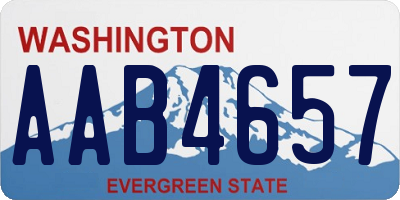 WASHINGTON

AAB4657

EVERGREEN STATE